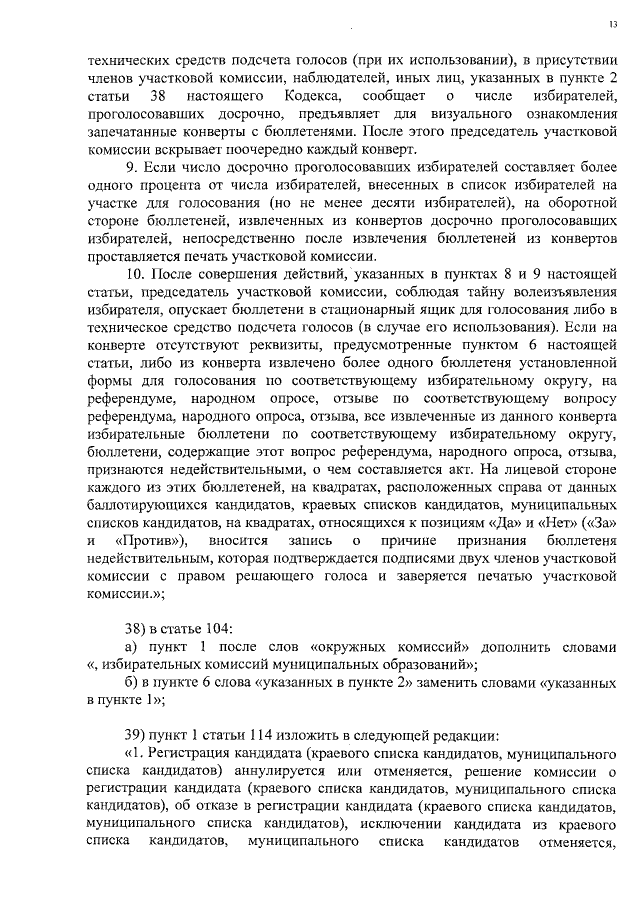 13

технических средств подсчета голосов (при их использовании), в присутствии членов участковой комиссии, наблюдателей, иных лиц, указанных в пункте 2 статьи 38 настоящего Кодекса, сообщает о числе избирателей, проголосовавших досрочно, предъявляет для визуального ознакомления запечатанные конверты с бюллетенями. После этого председатель участковой комиссии вскрывает поочередно каждый конверт.

9. Если число досрочно проголосовавших избирателей составляет более одного процента от числа избирателей, внесенных в список избирателей на участке для голосования (но не менее десяти избирателей), на оборотной стороне бюллетеней, извлеченных из конвертов досрочно проголосовавших избирателей, непосредственно после извлечения бюллетеней из конвертов проставляется печать участковой комиссии.

10. После совершения действий, указанных в пунктах 8 и 9 настоящей статьи, председатель участковой комиссии, соблюдая тайну волеизъявления избирателя, опускает бюллетени в стационарный ящик для голосования либо в техническое средство подсчета голосов (в случае его использования). Если на конверте отсутствуют реквизиты, предусмотренные пунктом 6 настоящей статьи, либо из конверта извлечено более одного бюллетеня установленной формы для голосования по соответствующему избирательному округу, на референдуме, народном опросе, отзыве по соответствующему вопросу референдума, народного опроса, отзыва, все извлеченные из данного конверта избирательные бюллетени по соответствующему избирательному округу, бюллетени, содержащие этот вопрос референдума, народного опроса, отзыва, признаются недействительными, о чем составляется акт. На лицевой стороне каждого из этих бюллетеней, на квадратах, расположенных справа от данных баллотирующихся кандидатов, краевых списков кандидатов, муниципальных списков кандидатов, на квадратах, относящихся к позициям «Да» и «Нет» («За» и «Против»), вносится запись о причине признания бюллетеня недействительным, которая подтверждается подписями двух членов участковой комиссии с правом решающего голоса и заверяется печатью участковой комиссии.»;

38) в статье 104:

а) пункт 1 после слов «окружных комиссий» дополнить словами «, избирательных комиссий муниципальных образований»;

б) в пункте 6 слова «указанных в пункте 2» заменить словами «указанных в пункте 1»;

39) пункт 1 статьи 114 изложить в следующей редакции:

«1. Регистрация кандидата (краевого списка кандидатов, муниципального списка кандидатов) аннулируется или отменяется, решение комиссии о регистрации кандидата (краевого списка кандидатов, муниципального списка кандидатов), об отказе в регистрации кандидата (краевого списка кандидатов, муниципального списка кандидатов), исключении кандидата из краевого списка кандидатов, муниципального списка кандидатов отменяется,